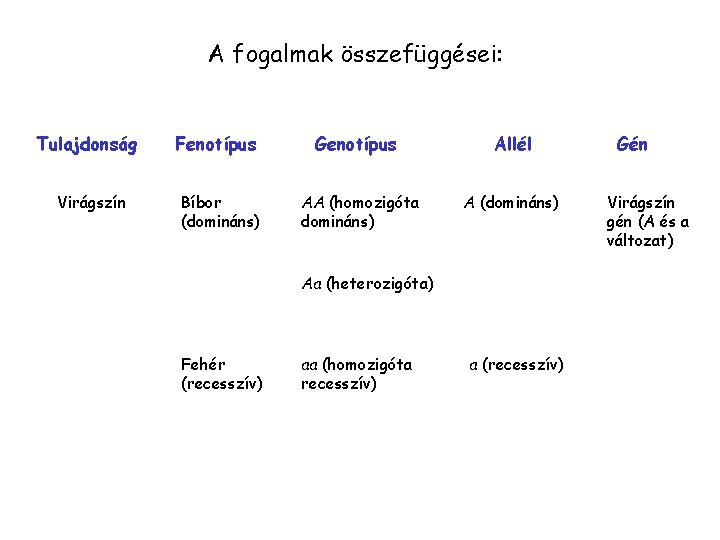 A fogalmak összefüggései:

| Tulajdonság | Fenotípus | Genotípus | Allél | Gén |
|---|---|---|---|---|
| Virágszín | Bíbor (domináns) | AA (homozigóta domináns) | A (domináns) | Virágszín gén (A és a változat) |
| | | Aa (heterozigóta) | | |
| | Fehér (recesszív) | aa (homozigóta recesszív) | a (recesszív) | |